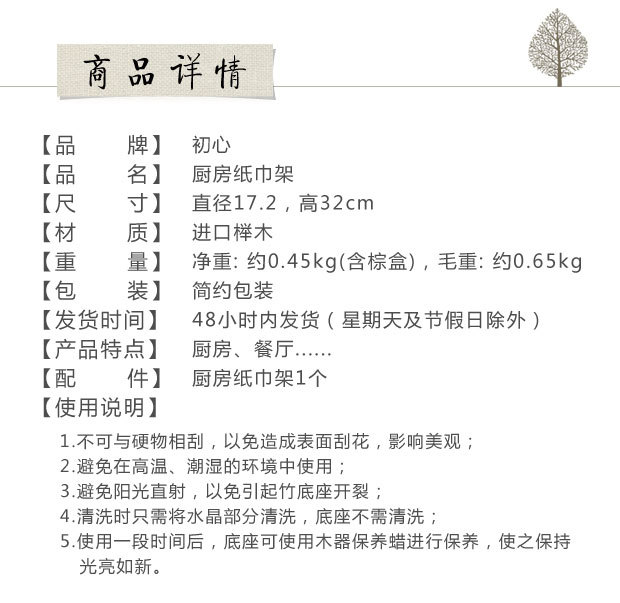 商品详情

【品　　牌】　初心
【品　　名】　厨房纸巾架
【尺　　寸】　直径17.2，高32cm
【材　　质】　进口榉木
【重　　量】　净重: 约0.45kg(含棕盒)，毛重: 约0.65kg
【包　　装】　简约包装
【发货时间】　48小时内发货（星期天及节假日除外）
【产品特点】　厨房、餐厅……
【配　　件】　厨房纸巾架1个
【使用说明】

1.不可与硬物相刮，以免造成表面刮花，影响美观；
2.避免在高温、潮湿的环境中使用；
3.避免阳光直射，以免引起竹底座开裂；
4.清洗时只需将水晶部分清洗，底座不需清洗；
5.使用一段时间后，底座可使用木器保养蜡进行保养，使之保持光亮如新。